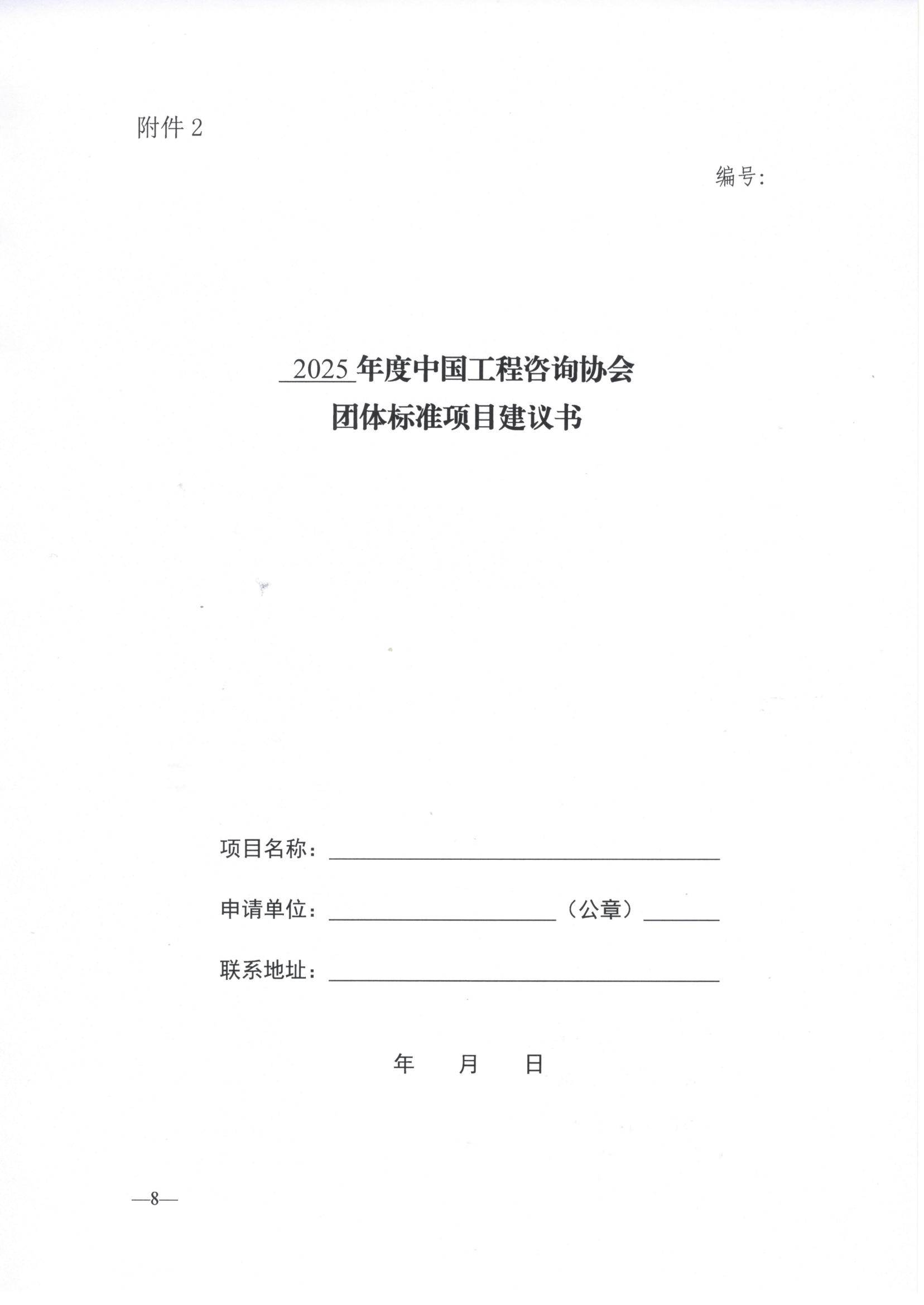 附件 2

编号:

2025 年度中国工程咨询协会
团体标准项目建议书

项目名称：

申请单位：（公章）

联系地址：

年 月 日

—8—